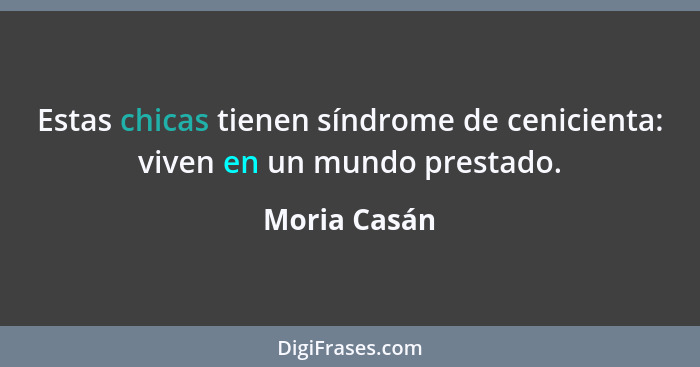 Estas chicas tienen síndrome de cenicienta: viven en un mundo prestado.

Moria Casán

DigiFrases.com